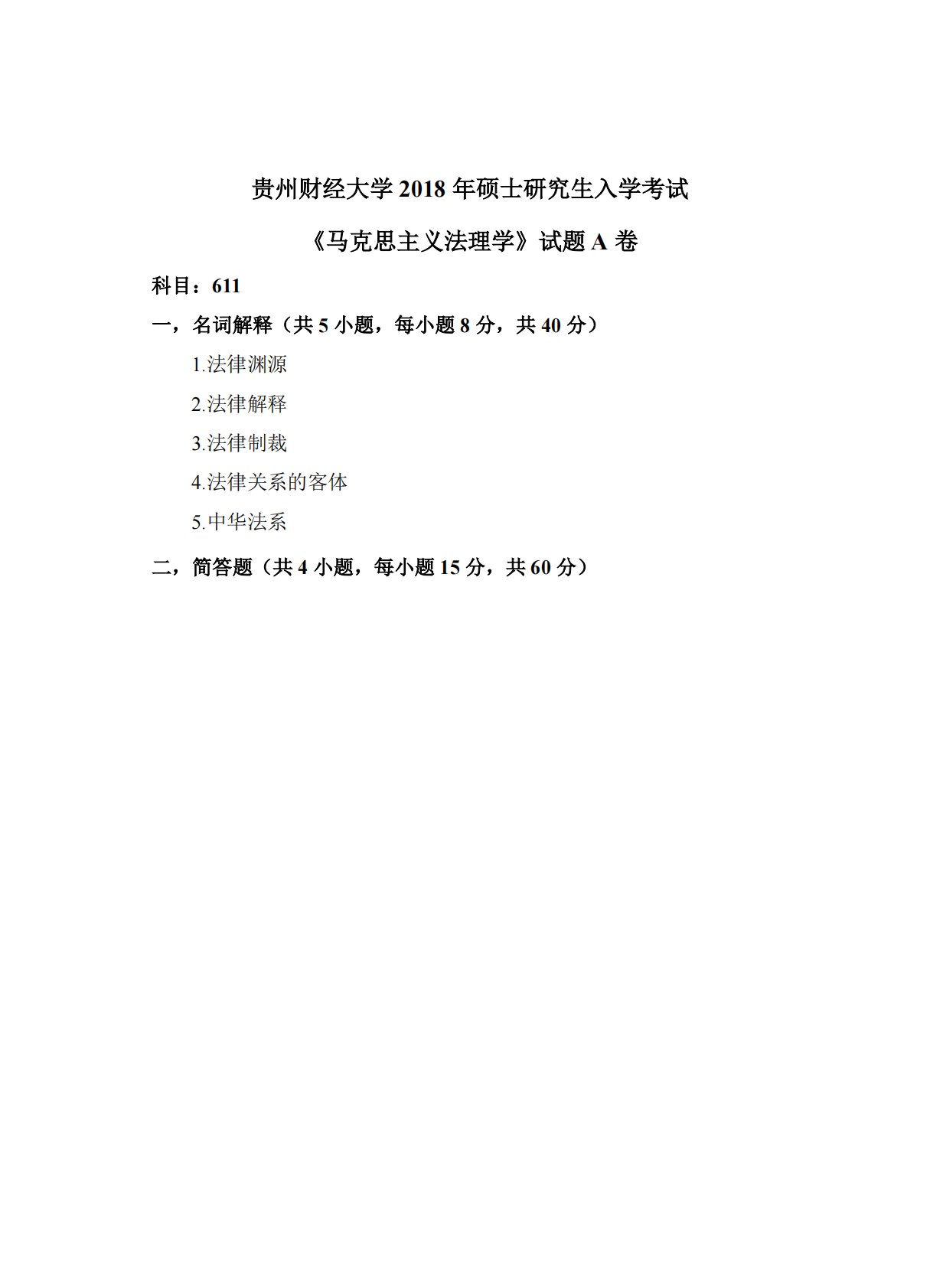 贵州财经大学 2018 年硕士研究生入学考试

《马克思主义法理学》试题 A 卷

科目：611

一，名词解释（共 5 小题，每小题 8 分，共 40 分）

1.法律渊源

2.法律解释

3.法律制裁

4.法律关系的客体

5.中华法系

二，简答题（共 4 小题，每小题 15 分，共 60 分）